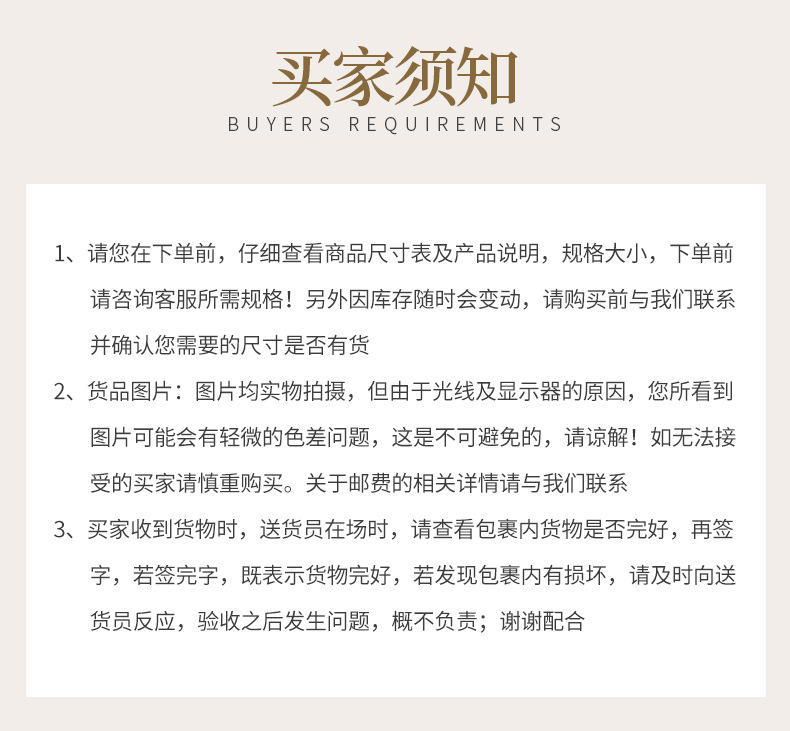 买家须知
BUYERS REQUIREMENTS

1、请您在下单前，仔细查看商品尺寸表及产品说明，规格大小，下单前请咨询客服所需规格！另外因库存随时会变动，请购买前与我们联系并确认您需要的尺寸是否有货

2、货品图片：图片均实物拍摄，但由于光线及显示器的原因，您所看到图片可能会有轻微的色差问题，这是不可避免的，请谅解！如无法接受的买家请慎重购买。关于邮费的相关详情请与我们联系

3、买家收到货物时，送货员在场时，请查看包裹内货物是否完好，再签字，若签完字，既表示货物完好，若发现包裹内有损坏，请及时向送货员反应，验收之后发生问题，概不负责；谢谢配合